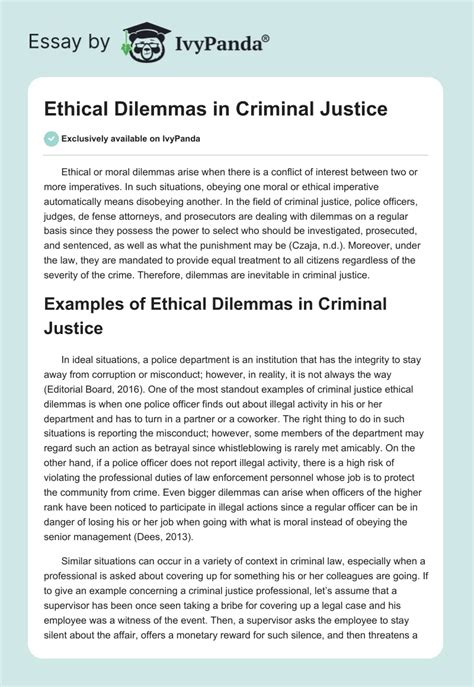 Essay by IvyPanda®

Ethical Dilemmas in Criminal Justice

Exclusively available on IvyPanda

Ethical or moral dilemmas arise when there is a conflict of interest between two or more imperatives. In such situations, obeying one moral or ethical imperative automatically means disobeying another. In the field of criminal justice, police officers, judges, de fense attorneys, and prosecutors are dealing with dilemmas on a regular basis since they possess the power to select who should be investigated, prosecuted, and sentenced, as well as what the punishment may be (Czaja, n.d.). Moreover, under the law, they are mandated to provide equal treatment to all citizens regardless of the severity of the crime. Therefore, dilemmas are inevitable in criminal justice.

Examples of Ethical Dilemmas in Criminal Justice

In ideal situations, a police department is an institution that has the integrity to stay away from corruption or misconduct; however, in reality, it is not always the way (Editorial Board, 2016). One of the most standout examples of criminal justice ethical dilemmas is when one police officer finds out about illegal activity in his or her department and has to turn in a partner or a coworker. The right thing to do in such situations is reporting the misconduct; however, some members of the department may regard such an action as betrayal since whistleblowing is rarely met amicably. On the other hand, if a police officer does not report illegal activity, there is a high risk of violating the professional duties of law enforcement personnel whose job is to protect the community from crime. Even bigger dilemmas can arise when officers of the higher rank have been noticed to participate in illegal actions since a regular officer can be in danger of losing his or her job when going with what is moral instead of obeying the senior management (Dees, 2013).

Similar situations can occur in a variety of context in criminal law, especially when a professional is asked about covering up for something his or her colleagues are going. If to give an example concerning a criminal justice professional, let's assume that a supervisor has been once seen taking a bribe for covering up a legal case and his employee was a witness of the event. Then, a supervisor asks the employee to stay silent about the affair, offers a monetary reward for such silence, and then threatens a